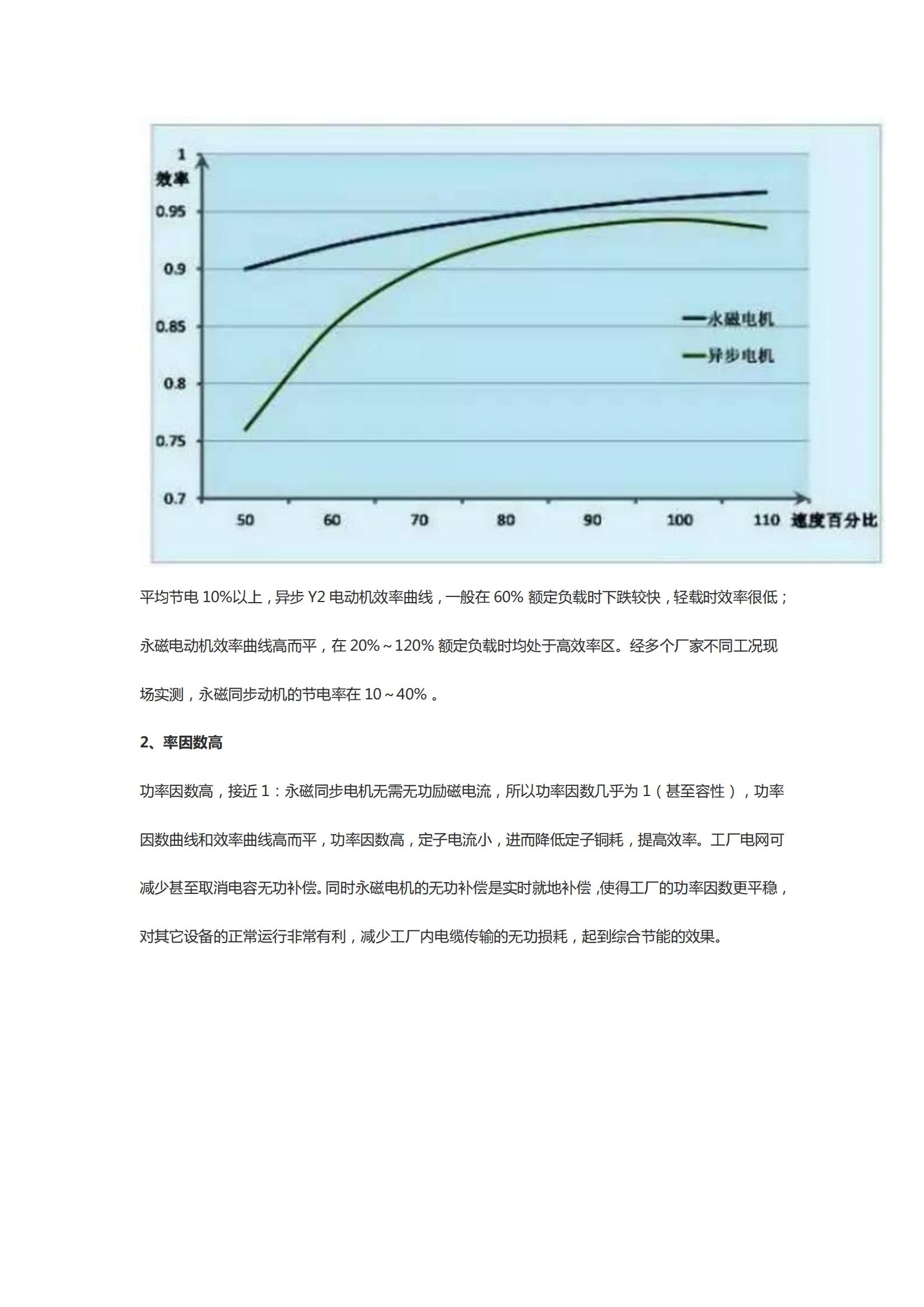 1
效率
0.95
0.9
0.85
0.8
0.75
0.7
50
60
70
80
90
100
110
速度百分比
永磁电机
异步电机

平均节电10%以上，异步Y2电动机效率曲线，一般在60%额定负载时下跌较快，轻载时效率很低；永磁电动机效率曲线高而平，在20%～120%额定负载时均处于高效率区。经多个厂家不同工况现场实测，永磁同步动机的节电率在10～40%。

2、率因数高

功率因数高，接近1：永磁同步电机无需无功励磁电流，所以功率因数几乎为1（甚至容性），功率因数曲线和效率曲线高而平，功率因数高，定子电流小，进而降低定子铜耗，提高效率。工厂电网可减少甚至取消电容无功补偿。同时永磁电机的无功补偿是实时就地补偿，使得工厂的功率因数更平稳，对其它设备的正常运行非常有利，减少工厂内电缆传输的无功损耗，起到综合节能的效果。